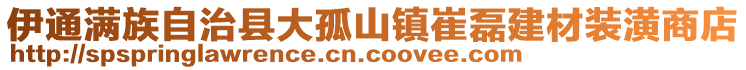 伊通满族自治县大孤山镇崔磊建材装潢商店
http://spspringlawrence.cn.coovee.com